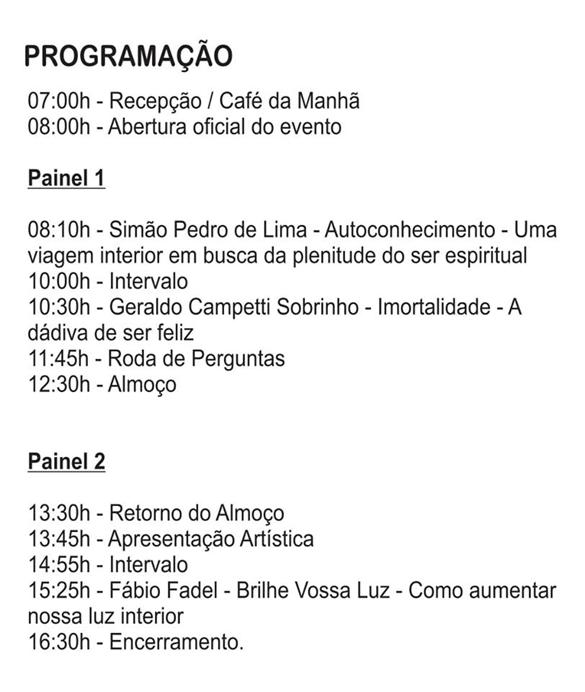 PROGRAMAÇÃO

07:00h - Recepção / Café da Manhã
08:00h - Abertura oficial do evento

Painel 1

08:10h - Simão Pedro de Lima - Autoconhecimento - Uma viagem interior em busca da plenitude do ser espiritual
10:00h - Intervalo
10:30h - Geraldo Campetti Sobrinho - Imortalidade - A dádiva de ser feliz
11:45h - Roda de Perguntas
12:30h - Almoço

Painel 2

13:30h - Retorno do Almoço
13:45h - Apresentação Artística
14:55h - Intervalo
15:25h - Fábio Fadel - Brilhe Vossa Luz - Como aumentar nossa luz interior
16:30h - Encerramento.